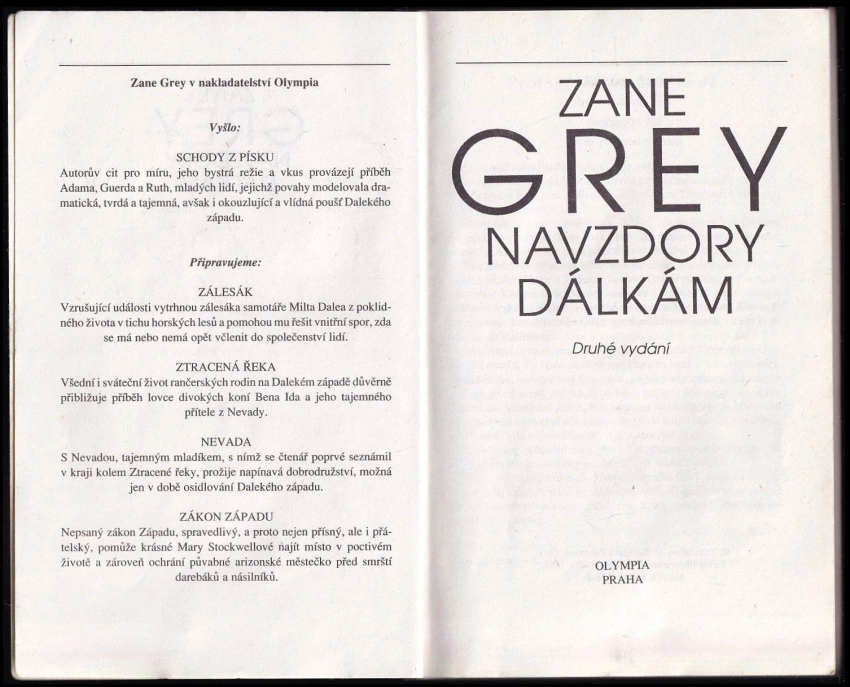 Zane Grey v nakladatelství Olympia

Vyšlo:

SCHODY Z PÍSKU
Autorův cit pro míru, jeho bystrá režie a vkus provázejí příběh Adama, Guerda a Ruth, mladých lidí, jejichž povahy modelovala dramatická, tvrdá a tajemná, avšak i okouzlující a vlídná poušť Dalekého západu.

Připravujeme:

ZÁLESÁK
Vzrušující události vytrhnou zálesáka samotáře Milta Dalea z poklidného života v tichu horských lesů a pomohou mu řešit vnitřní spor, zda se má nebo nemá opět včlenit do společenství lidí.

ZTRACENÁ ŘEKA
Všední i sváteční život rančerských rodin na Dalekém západě důvěrně přibližuje příběh lovce divokých koní Bena Ida a jeho tajemného přítele z Nevady.

NEVADA
S Nevadou, tajemným mladíkem, s nímž se čtenář poprvé seznámil v kraji kolem Ztracené řeky, prožije napínavá dobrodružství, možná jen v době osidlování Dalekého západu.

ZÁKON ZÁPADU
Nepsaný zákon Západu, spravedlivý, a proto nejen přísný, ale i přátelský, pomůže krásné Mary Stockwellové najít místo v poctivém životě a zároveň ochrání půvabné arizonské městečko před smrští darebáků a násilníků.

ZANE
GREY
NAVZDORY
DÁLKÁM

Druhé vydání

OLYMPIA
PRAHA